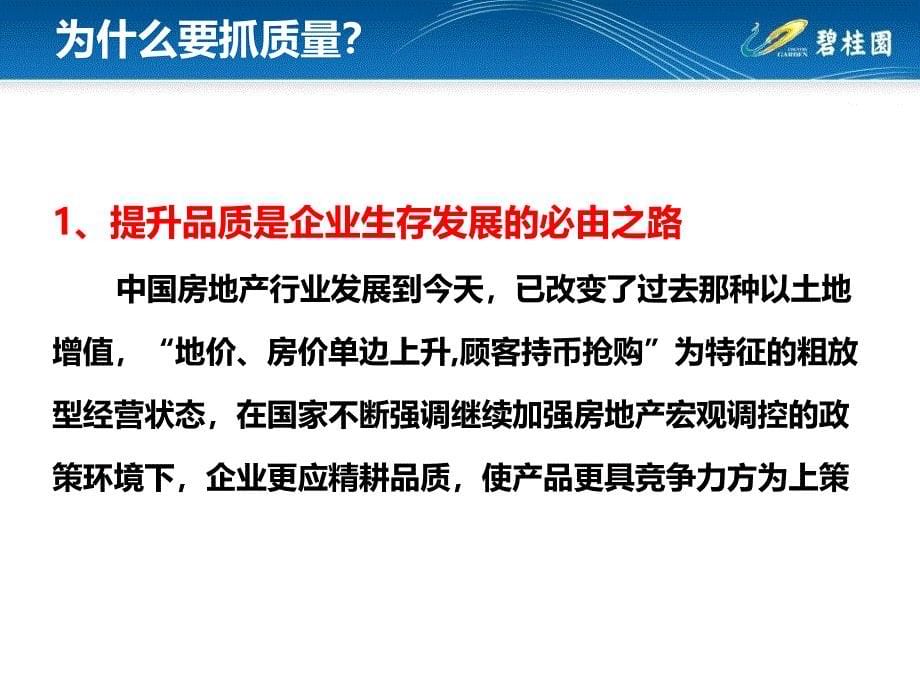 为什么要抓质量?

COUNTRY GARDEN 碧桂园

1、提升品质是企业生存发展的必由之路

中国房地产行业发展到今天，已改变了过去那种以土地增值，“地价、房价单边上升,顾客持币抢购”为特征的粗放型经营状态，在国家不断强调继续加强房地产宏观调控的政策环境下，企业更应精耕品质，使产品更具竞争力方为上策